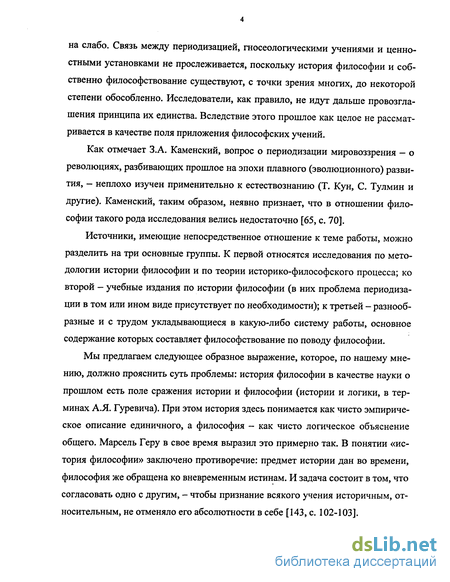 4

на слабо. Связь между периодизацией, гносеологическими учениями и ценностными установками не прослеживается, поскольку история философии и собственно философствование существуют, с точки зрения многих, до некоторой степени обособленно. Исследователи, как правило, не идут дальше провозглашения принципа их единства. Вследствие этого прошлое как целое не рассматривается в качестве поля приложения философских учений.

Как отмечает З.А. Каменский, вопрос о периодизации мировоззрения – о революциях, разбивающих прошлое на эпохи плавного (эволюционного) развития, – неплохо изучен применительно к естествознанию (Т. Кун, С. Тулмин и другие). Каменский, таким образом, неявно признает, что в отношении философии такого рода исследования велись недостаточно [65, с. 70].

Источники, имеющие непосредственное отношение к теме работы, можно разделить на три основные группы. К первой относятся исследования по методологии истории философии и по теории историко-философского процесса; ко второй – учебные издания по истории философии (в них проблема периодизации в том или ином виде присутствует по необходимости); к третьей – разнообразные и с трудом укладывающиеся в какую-либо систему работы, основное содержание которых составляет философствование по поводу философии.

Мы предлагаем следующее образное выражение, которое, по нашему мнению, должно прояснить суть проблемы: история философии в качестве науки о прошлом есть поле сражения истории и философии (истории и логики, в терминах А.Я. Гуревича). При этом история здесь понимается как чисто эмпирическое описание единичного, а философия – как чисто логическое объяснение общего. Марсель Геру в свое время выразил это примерно так. В понятии «история философии» заключено противоречие: предмет истории дан во времени, философия же обращена ко вневременным истинам. И задача состоит в том, что согласовать одно с другим, – чтобы признание всякого учения историчным, относительным, не отменяло его абсолютности в себе [143, с. 102-103].

dsLib.net
библиотека диссертаций